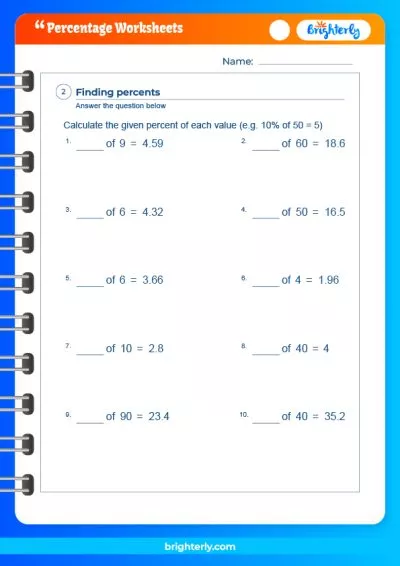 “ Percentage Worksheets

Brighterly

Name: ____________

2 Finding percents
Answer the question below

Calculate the given percent of each value (e.g. 10% of 50 = 5)

1. _____ of 9 = 4.59

2. _____ of 60 = 18.6

3. _____ of 6 = 4.32

4. _____ of 50 = 16.5

5. _____ of 6 = 3.66

6. _____ of 4 = 1.96

7. _____ of 10 = 2.8

8. _____ of 40 = 4

9. _____ of 90 = 23.4

10. _____ of 40 = 35.2

brighterly.com